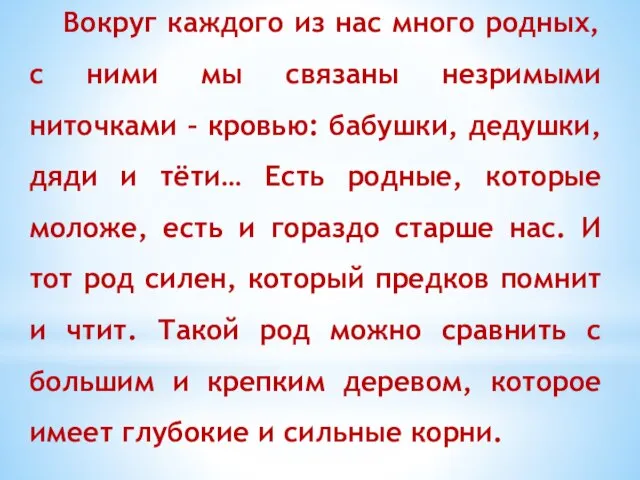 Вокруг каждого из нас много родных, с ними мы связаны незримыми ниточками – кровью: бабушки, дедушки, дяди и тёти… Есть родные, которые моложе, есть и гораздо старше нас. И тот род силен, который предков помнит и чтит. Такой род можно сравнить с большим и крепким деревом, которое имеет глубокие и сильные корни.